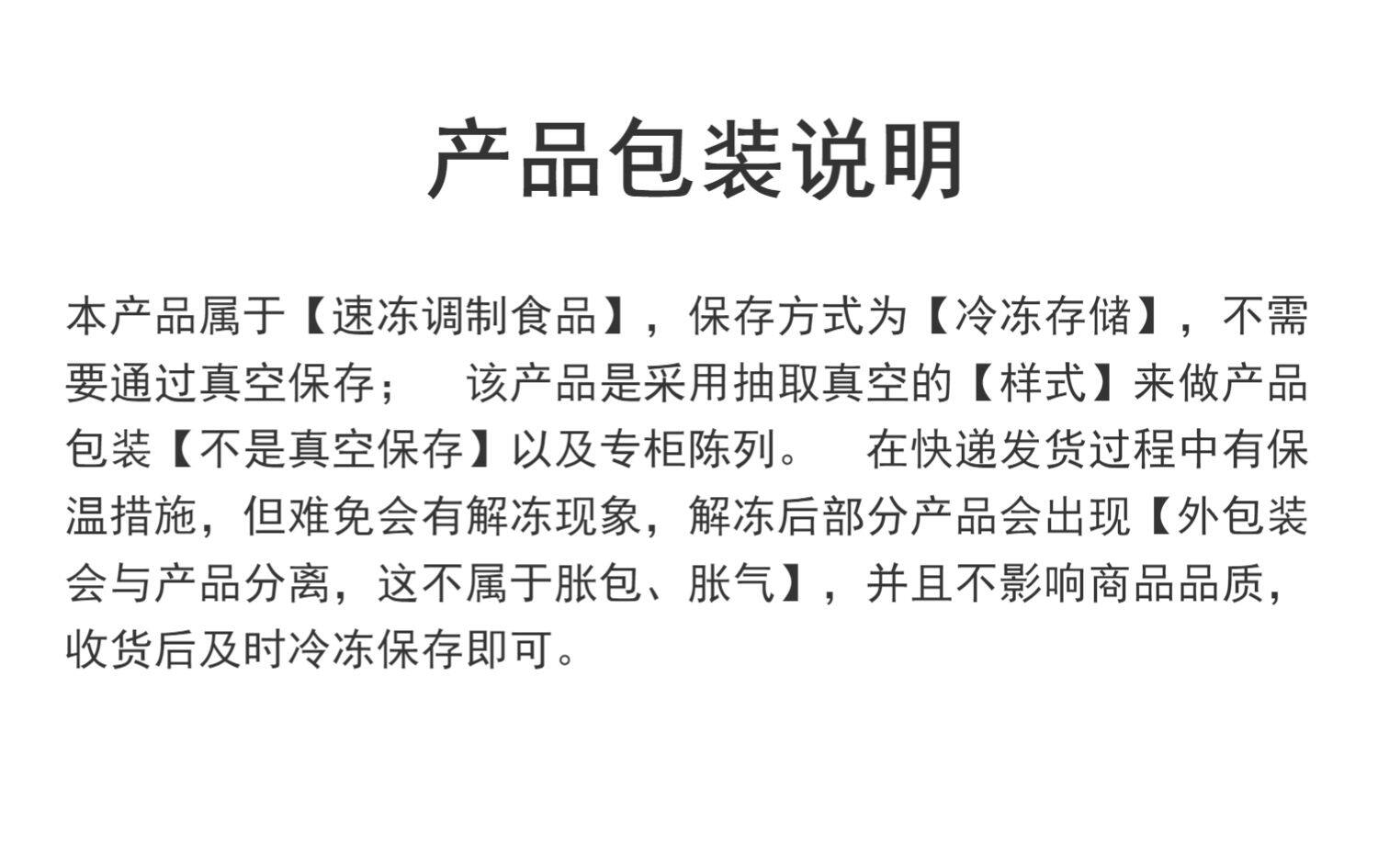 产品包装说明

本产品属于【速冻调制食品】，保存方式为【冷冻存储】，不需要通过真空保存；  该产品是采用抽取真空的【样式】来做产品包装【不是真空保存】以及专柜陈列。  在快递发货过程中有保温措施，但难免会有解冻现象，解冻后部分产品会出现【外包装会与产品分离，这不属于胀包、胀气】，并且不影响商品品质，收货后及时冷冻保存即可。